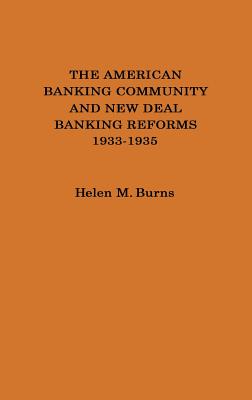 THE AMERICAN BANKING COMMUNITY AND NEW DEAL BANKING REFORMS 1933-1935

Helen M. Burns